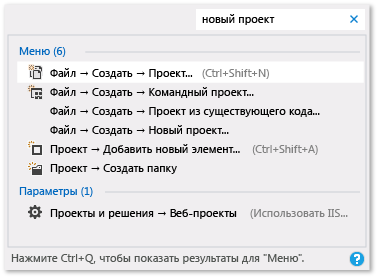 новый проект ×

Меню (6)

Файл → Создать → Проект... (Ctrl+Shift+N)

Файл → Создать → Командный проект...

Файл → Создать → Проект из существующего кода...

Файл → Создать → Новый проект...

Проект → Добавить новый элемент... (Ctrl+Shift+A)

Проект → Создать папку

Параметры (1)

Проекты и решения → Веб-проекты (Использовать IIS...

Нажмите Ctrl+Q, чтобы показать результаты для "Меню". ?